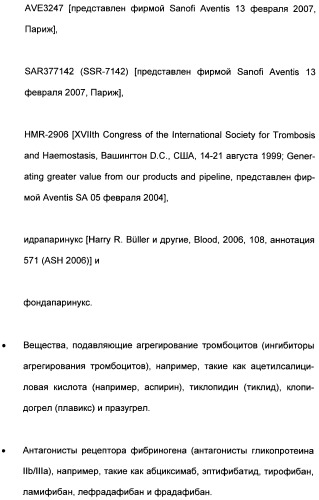 AVE3247 [представлен фирмой Sanofi Aventis 13 февраля 2007, Париж],

SAR377142 (SSR-7142) [представлен фирмой Sanofi Aventis 13 февраля 2007, Париж],

HMR-2906 [XVIIth Congress of the International Society for Trombosis and Haemostasis, Вашингтон D.C., США, 14-21 августа 1999; Generating greater value from our products and pipeline, представлен фирмой Aventis SA 05 февраля 2004],

идрапаринукс [Harry R. Büller и другие, Blood, 2006, 108, аннотация 571 (ASH 2006)] и

фондапаринукс.

• Вещества, подавляющие агрегирование тромбоцитов (ингибиторы агрегирования тромбоцитов), например, такие как ацетилсалициловая кислота (например, аспирин), тиклопидин (тиклид), клопидогрел (плавикс) и празугрел.

• Антагонисты рецептора фибриногена (антагонисты гликопротеина IIb/IIIa), например, такие как абциксимаб, эптифибатид, тирофибан, ламифибан, лефрадафибан и фрадафибан.